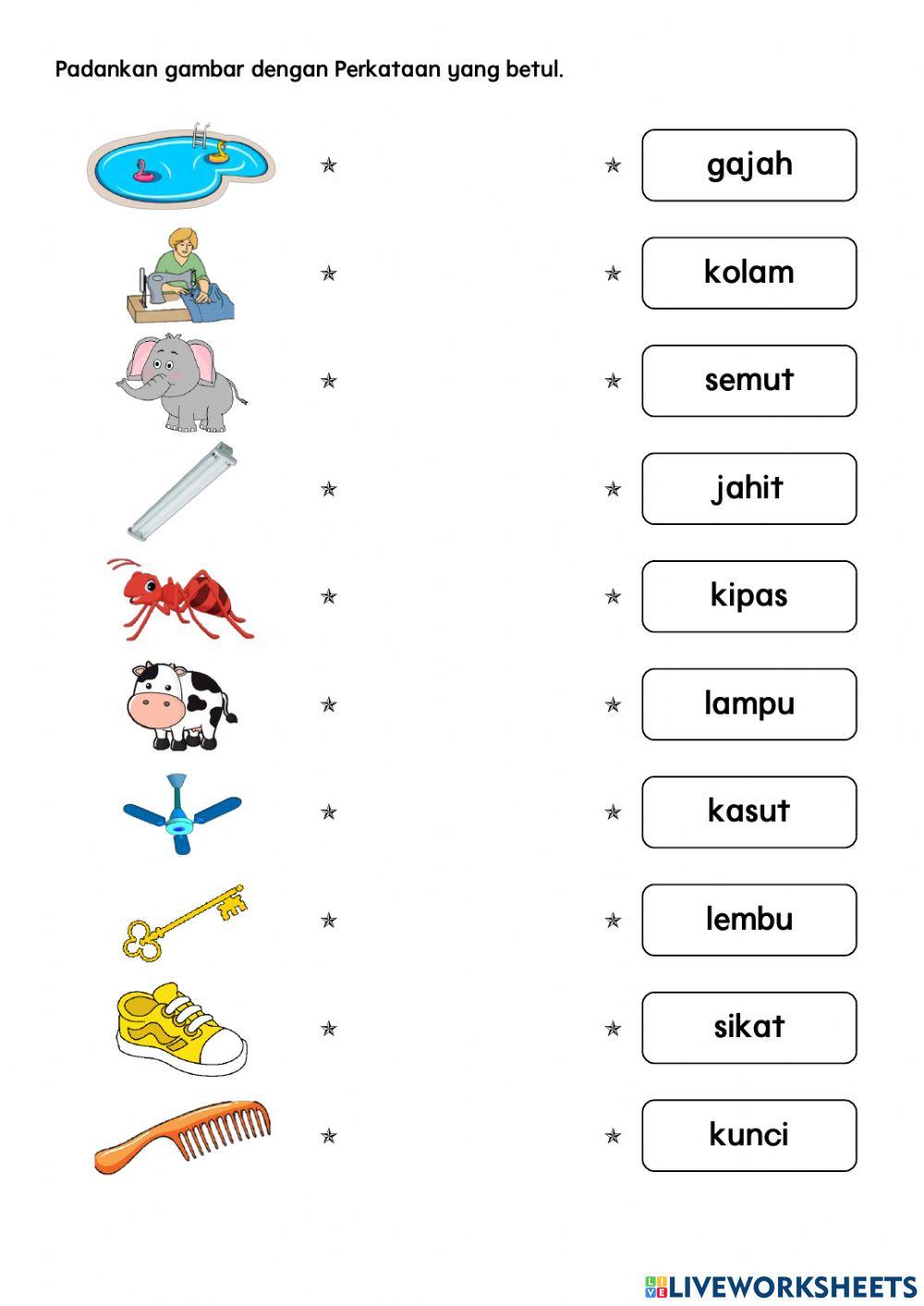 Padankan gambar dengan Perkataan yang betul.

gajah

kolam

semut

jahit

kipas

lampu

kasut

lembu

sikat

kunci

LIVEWORKSHEETS